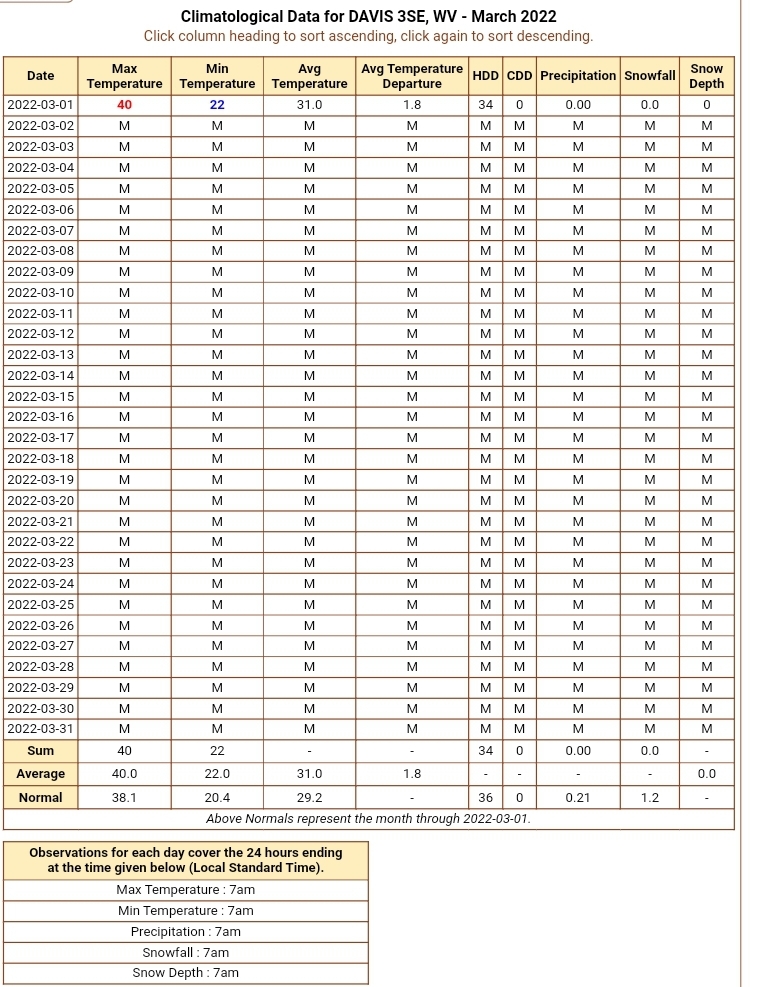 Climatological Data for DAVIS 3SE, WV - March 2022
Click column heading to sort ascending, click again to sort descending.

| Date | Max Temperature | Min Temperature | Avg Temperature | Avg Temperature Departure | HDD | CDD | Precipitation | Snowfall | Snow Depth |
|---|---|---|---|---|---|---|---|---|---|
| 2022-03-01 | 40 | 22 | 31.0 | 1.8 | 34 | 0 | 0.00 | 0.0 | 0 |
| 2022-03-02 | M | M | M | M | M | M | M | M | M |
| 2022-03-03 | M | M | M | M | M | M | M | M | M |
| 2022-03-04 | M | M | M | M | M | M | M | M | M |
| 2022-03-05 | M | M | M | M | M | M | M | M | M |
| 2022-03-06 | M | M | M | M | M | M | M | M | M |
| 2022-03-07 | M | M | M | M | M | M | M | M | M |
| 2022-03-08 | M | M | M | M | M | M | M | M | M |
| 2022-03-09 | M | M | M | M | M | M | M | M | M |
| 2022-03-10 | M | M | M | M | M | M | M | M | M |
| 2022-03-11 | M | M | M | M | M | M | M | M | M |
| 2022-03-12 | M | M | M | M | M | M | M | M | M |
| 2022-03-13 | M | M | M | M | M | M | M | M | M |
| 2022-03-14 | M | M | M | M | M | M | M | M | M |
| 2022-03-15 | M | M | M | M | M | M | M | M | M |
| 2022-03-16 | M | M | M | M | M | M | M | M | M |
| 2022-03-17 | M | M | M | M | M | M | M | M | M |
| 2022-03-18 | M | M | M | M | M | M | M | M | M |
| 2022-03-19 | M | M | M | M | M | M | M | M | M |
| 2022-03-20 | M | M | M | M | M | M | M | M | M |
| 2022-03-21 | M | M | M | M | M | M | M | M | M |
| 2022-03-22 | M | M | M | M | M | M | M | M | M |
| 2022-03-23 | M | M | M | M | M | M | M | M | M |
| 2022-03-24 | M | M | M | M | M | M | M | M | M |
| 2022-03-25 | M | M | M | M | M | M | M | M | M |
| 2022-03-26 | M | M | M | M | M | M | M | M | M |
| 2022-03-27 | M | M | M | M | M | M | M | M | M |
| 2022-03-28 | M | M | M | M | M | M | M | M | M |
| 2022-03-29 | M | M | M | M | M | M | M | M | M |
| 2022-03-30 | M | M | M | M | M | M | M | M | M |
| 2022-03-31 | M | M | M | M | M | M | M | M | M |
| Sum | 40 | 22 | - | - | 34 | 0 | 0.00 | 0.0 | - |
| Average | 40.0 | 22.0 | 31.0 | 1.8 | - | - | - | - | 0.0 |
| Normal | 38.1 | 20.4 | 29.2 | - | 36 | 0 | 0.21 | 1.2 | - |

Above Normals represent the month through 2022-03-01.

| Observations for each day cover the 24 hours ending at the time given below (Local Standard Time). |
|---|
| Max Temperature : 7am |
| Min Temperature : 7am |
| Precipitation : 7am |
| Snowfall : 7am |
| Snow Depth : 7am |